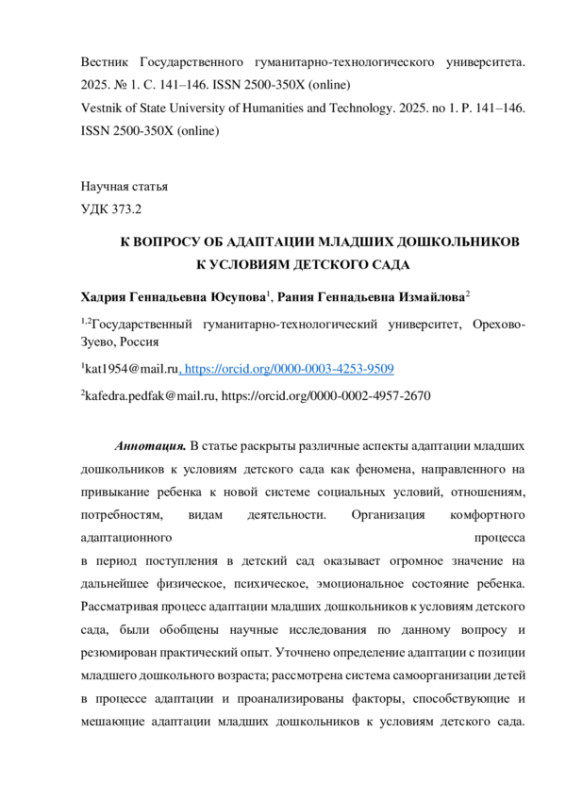 Вестник Государственного гуманитарно-технологического университета. 2025. № 1. С. 141–146. ISSN 2500-350X (online)
Vestnik of State University of Humanities and Technology. 2025. no 1. P. 141–146. ISSN 2500-350X (online)

Научная статья
УДК 373.2

К ВОПРОСУ ОБ АДАПТАЦИИ МЛАДШИХ ДОШКОЛЬНИКОВ К УСЛОВИЯМ ДЕТСКОГО САДА

Хадрия Геннадьевна Юсупова$^1$, Рания Геннадьевна Измайлова$^2$

$^{1,2}$Государственный гуманитарно-технологический университет, Орехово-Зуево, Россия

$^1$kat1954@mail.ru, https://orcid.org/0000-0003-4253-9509

$^2$kafedra.pedfak@mail.ru, https://orcid.org/0000-0002-4957-2670

Аннотация. В статье раскрыты различные аспекты адаптации младших дошкольников к условиям детского сада как феномена, направленного на привыкание ребенка к новой системе социальных условий, отношениям, потребностям, видам деятельности. Организация комфортного адаптационного процесса в период поступления в детский сад оказывает огромное значение на дальнейшее физическое, психическое, эмоциональное состояние ребенка. Рассматривая процесс адаптации младших дошкольников к условиям детского сада, были обобщены научные исследования по данному вопросу и резюмирован практический опыт. Уточнено определение адаптации с позиции младшего дошкольного возраста; рассмотрена система самоорганизации детей в процессе адаптации и проанализированы факторы, способствующие и мешающие адаптации младших дошкольников к условиям детского сада.